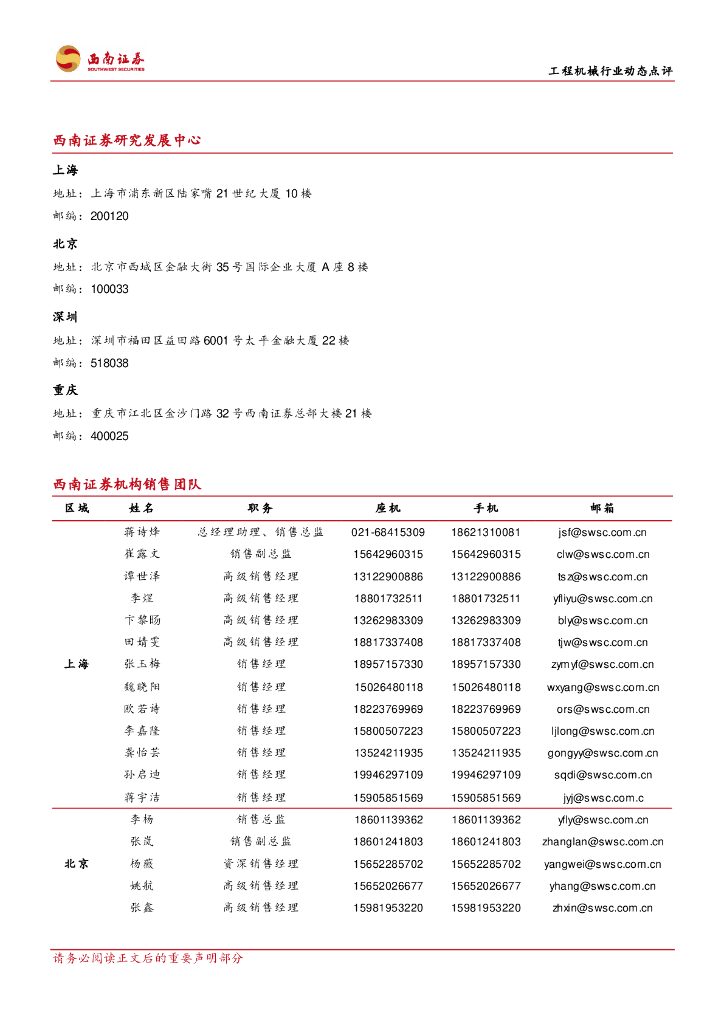 西南证券
SOUTHWEST SECURITIES

工程机械行业动态点评

西南证券研究发展中心

上海

地址：上海市浦东新区陆家嘴21世纪大厦10楼

邮编：200120

北京

地址：北京市西城区金融大街35号国际企业大厦A座8楼

邮编：100033

深圳

地址：深圳市福田区益田路6001号太平金融大厦22楼

邮编：518038

重庆

地址：重庆市江北区金沙门路32号西南证券总部大楼21楼

邮编：400025

西南证券机构销售团队

| 区域 | 姓名 | 职务 | 座机 | 手机 | 邮箱 |
|---|---|---|---|---|---|
| 上海 | 蒋诗烽 | 总经理助理、销售总监 | 021-68415309 | 18621310081 | jsf@swsc.com.cn |
| | 崔露文 | 销售副总监 | 15642960315 | 15642960315 | clw@swsc.com.cn |
| | 谭世泽 | 高级销售经理 | 13122900886 | 13122900886 | tsz@swsc.com.cn |
| | 李煜 | 高级销售经理 | 18801732511 | 18801732511 | yfliyu@swsc.com.cn |
| | 卞黎旸 | 高级销售经理 | 13262983309 | 13262983309 | bly@swsc.com.cn |
| | 田婧雯 | 高级销售经理 | 18817337408 | 18817337408 | tjw@swsc.com.cn |
| | 张玉梅 | 销售经理 | 18957157330 | 18957157330 | zymyf@swsc.com.cn |
| | 魏晓阳 | 销售经理 | 15026480118 | 15026480118 | wxyang@swsc.com.cn |
| | 欧若诗 | 销售经理 | 18223769969 | 18223769969 | ors@swsc.com.cn |
| | 李嘉隆 | 销售经理 | 15800507223 | 15800507223 | ljlong@swsc.com.cn |
| | 龚怡芸 | 销售经理 | 13524211935 | 13524211935 | gongyy@swsc.com.cn |
| | 孙启迪 | 销售经理 | 19946297109 | 19946297109 | sqdi@swsc.com.cn |
| | 蒋宇洁 | 销售经理 | 15905851569 | 15905851569 | jyj@swsc.com.c |
| 北京 | 李杨 | 销售总监 | 18601139362 | 18601139362 | yfly@swsc.com.cn |
| | 张岚 | 销售副总监 | 18601241803 | 18601241803 | zhanglan@swsc.com.cn |
| | 杨薇 | 资深销售经理 | 15652285702 | 15652285702 | yangwei@swsc.com.cn |
| | 姚航 | 高级销售经理 | 15652026677 | 15652026677 | yhang@swsc.com.cn |
| | 张鑫 | 高级销售经理 | 15981953220 | 15981953220 | zhxin@swsc.com.cn |

请务必阅读正文后的重要声明部分